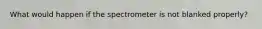 What would happen if the spectrometer is not blanked properly?